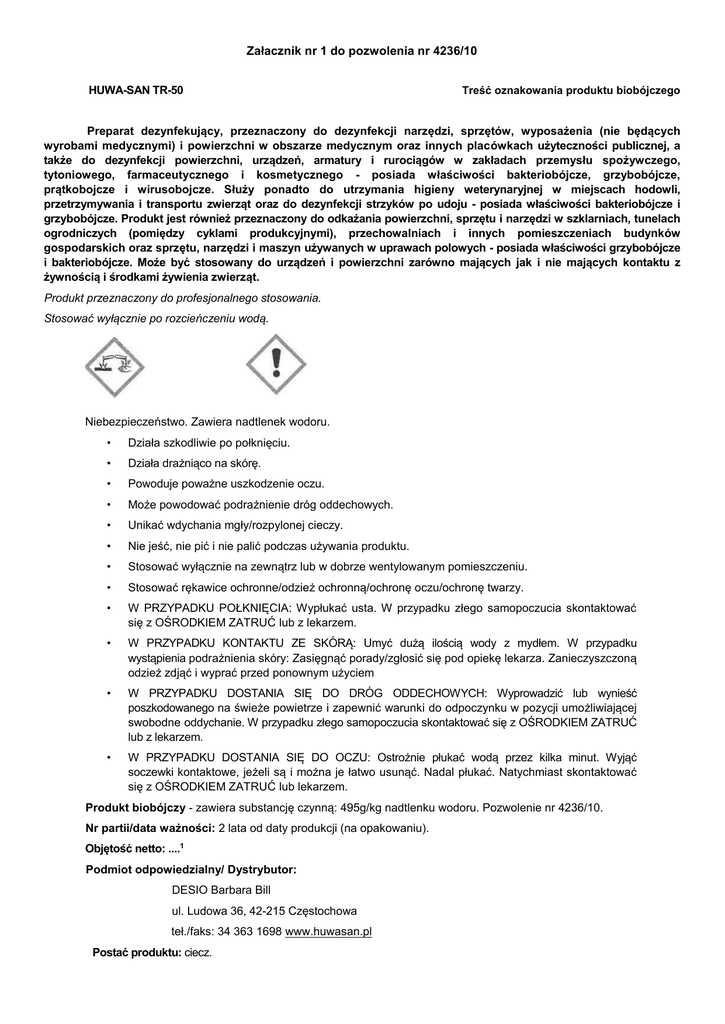 Załacznik nr 1 do pozwolenia nr 4236/10

HUWA-SAN TR-50

Treść oznakowania produktu biobójczego

Preparat dezynfekujący, przeznaczony do dezynfekcji narzędzi, sprzętów, wyposażenia (nie będących wyrobami medycznymi) i powierzchni w obszarze medycznym oraz innych placówkach użyteczności publicznej, a także do dezynfekcji powierzchni, urządzeń, armatury i rurociągów w zakładach przemysłu spożywczego, tytoniowego, farmaceutycznego i kosmetycznego - posiada właściwości bakteriobójcze, grzybobójcze, prątkobojcze i wirusobojcze. Służy ponadto do utrzymania higieny weterynaryjnej w miejscach hodowli, przetrzymywania i transportu zwierząt oraz do dezynfekcji strzyków po udoju - posiada właściwości bakteriobójcze i grzybobójcze. Produkt jest również przeznaczony do odkażania powierzchni, sprzętu i narzędzi w szklarniach, tunelach ogrodniczych (pomiędzy cyklami produkcyjnymi), przechowalniach i innych pomieszczeniach budynków gospodarskich oraz sprzętu, narzędzi i maszyn używanych w uprawach polowych - posiada właściwości grzybobójcze i bakteriobójcze. Może być stosowany do urządzeń i powierzchni zarówno mających jak i nie mających kontaktu z żywnością i środkami żywienia zwierząt.

Produkt przeznaczony do profesjonalnego stosowania.

Stosować wyłącznie po rozcieńczeniu wodą.

Niebezpieczeństwo. Zawiera nadtlenek wodoru.

• Działa szkodliwie po połknięciu.
• Działa drażniąco na skórę.
• Powoduje poważne uszkodzenie oczu.
• Może powodować podrażnienie dróg oddechowych.
• Unikać wdychania mgły/rozpylonej cieczy.
• Nie jeść, nie pić i nie palić podczas używania produktu.
• Stosować wyłącznie na zewnątrz lub w dobrze wentylowanym pomieszczeniu.
• Stosować rękawice ochronne/odzież ochronną/ochronę oczu/ochronę twarzy.
• W PRZYPADKU POŁKNIĘCIA: Wypłukać usta. W przypadku złego samopoczucia skontaktować się z OŚRODKIEM ZATRUĆ lub z lekarzem.
• W PRZYPADKU KONTAKTU ZE SKÓRĄ: Umyć dużą ilością wody z mydłem. W przypadku wystąpienia podrażnienia skóry: Zasięgnąć porady/zgłosić się pod opiekę lekarza. Zanieczyszczoną odzież zdjąć i wyprać przed ponownym użyciem
• W PRZYPADKU DOSTANIA SIĘ DO DRÓG ODDECHOWYCH: Wyprowadzić lub wynieść poszkodowanego na świeże powietrze i zapewnić warunki do odpoczynku w pozycji umożliwiającej swobodne oddychanie. W przypadku złego samopoczucia skontaktować się z OŚRODKIEM ZATRUĆ lub z lekarzem.
• W PRZYPADKU DOSTANIA SIĘ DO OCZU: Ostrożnie płukać wodą przez kilka minut. Wyjąć soczewki kontaktowe, jeżeli są i można je łatwo usunąć. Nadal płukać. Natychmiast skontaktować się z OŚRODKIEM ZATRUĆ lub z lekarzem.

Produkt biobójczy - zawiera substancję czynną: 495g/kg nadtlenku wodoru. Pozwolenie nr 4236/10.

Nr partii/data ważności: 2 lata od daty produkcji (na opakowaniu).

Objętość netto: ....$^1$

Podmiot odpowiedzialny/ Dystrybutor:

DESIO Barbara Bill

ul. Ludowa 36, 42-215 Częstochowa

tel./faks: 34 363 1698 www.huwasan.pl

Postać produktu: ciecz.